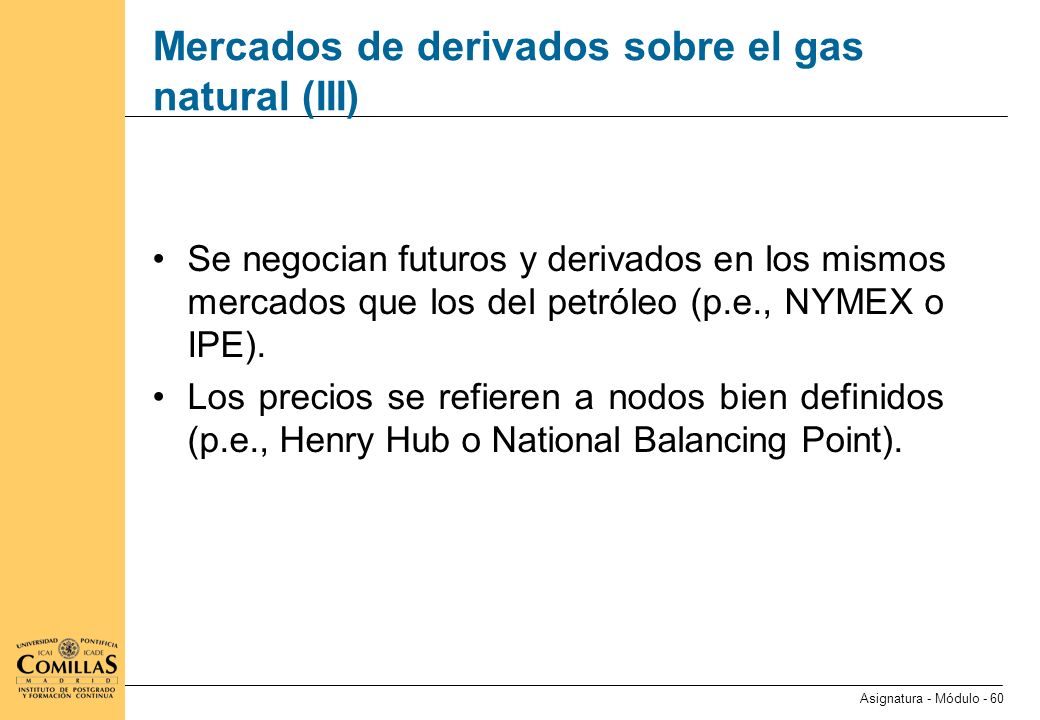 Mercados de derivados sobre el gas natural (III)

• Se negocian futuros y derivados en los mismos mercados que los del petróleo (p.e., NYMEX o IPE).

• Los precios se refieren a nodos bien definidos (p.e., Henry Hub o National Balancing Point).

UNIVERSIDAD PONTIFICIA
ICAI ICADE
COMILLAS
MADRID
INSTITUTO DE POSTGRADO Y FORMACIÓN CONTINUA

Asignatura - Módulo - 60